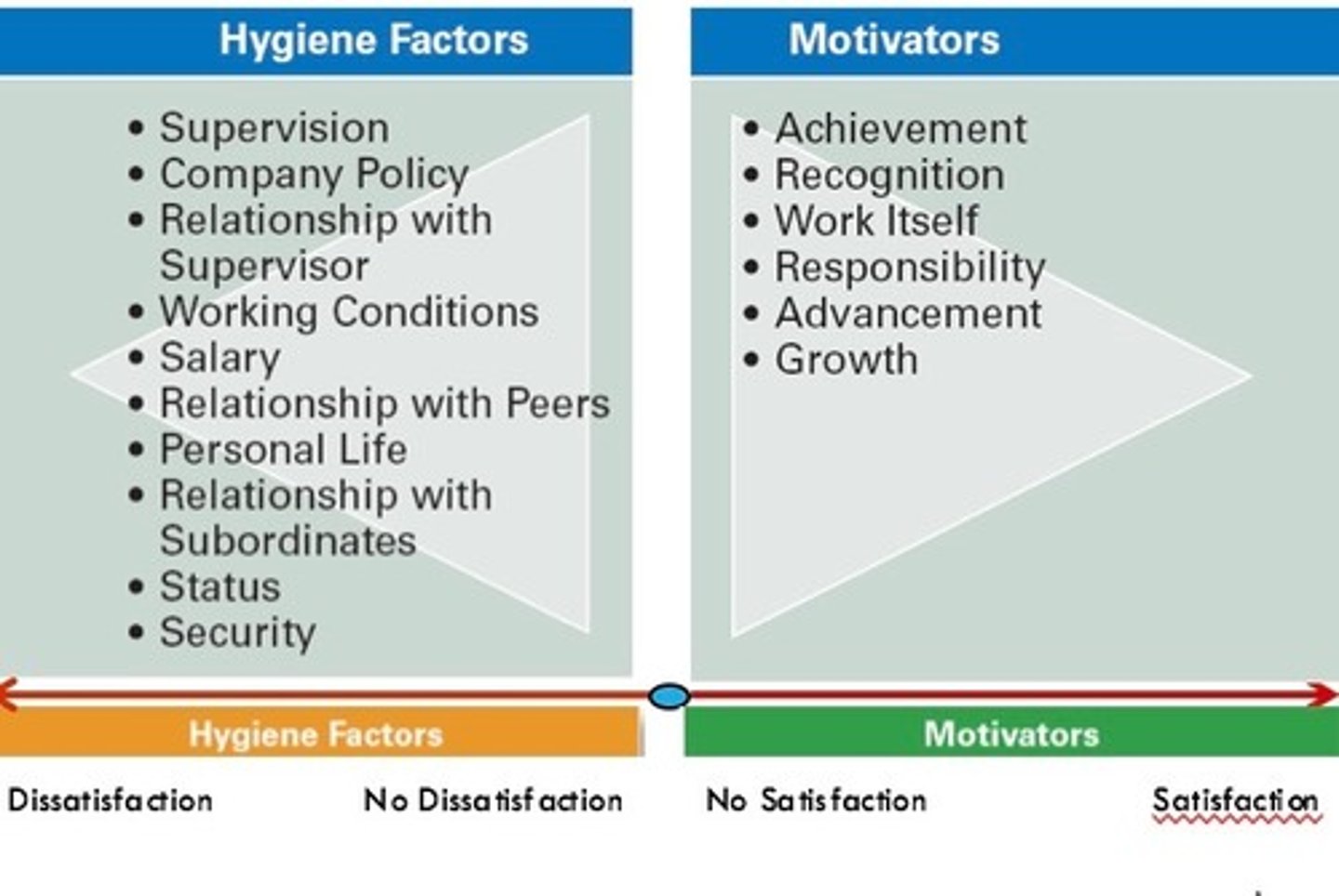 Hygiene Factors

• Supervision
• Company Policy
• Relationship with Supervisor
• Working Conditions
• Salary
• Relationship with Peers
• Personal Life
• Relationship with Subordinates
• Status
• Security

Motivators

• Achievement
• Recognition
• Work Itself
• Responsibility
• Advancement
• Growth

Hygiene Factors

Motivators

Dissatisfaction

No Dissatisfaction

No Satisfaction

Satisfaction